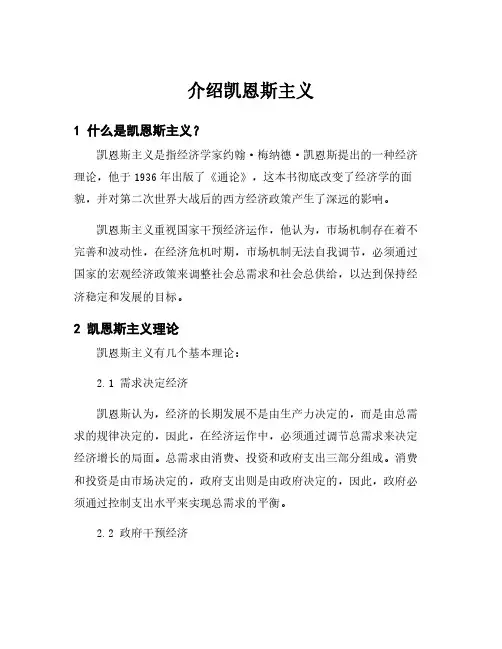 介绍凯恩斯主义

1 什么是凯恩斯主义？

凯恩斯主义是指经济学家约翰·梅纳德·凯恩斯提出的一种经济理论，他于1936年出版了《通论》，这本书彻底改变了经济学的面貌，并对第二次世界大战后的西方经济政策产生了深远的影响。

凯恩斯主义重视国家干预经济运作，他认为，市场机制存在着不完善和波动性，在经济危机时期，市场机制无法自我调节，必须通过国家的宏观经济政策来调整社会总需求和社会总供给，以达到保持经济稳定和发展的目标。

2 凯恩斯主义理论

凯恩斯主义有几个基本理论：

2.1 需求决定经济

凯恩斯认为，经济的长期发展不是由生产力决定的，而是由总需求的规律决定的，因此，在经济运作中，必须通过调节总需求来决定经济增长的局面。总需求由消费、投资和政府支出三部分组成。消费和投资是由市场决定的，政府支出则是由政府决定的，因此，政府必须通过控制支出水平来实现总需求的平衡。

2.2 政府干预经济